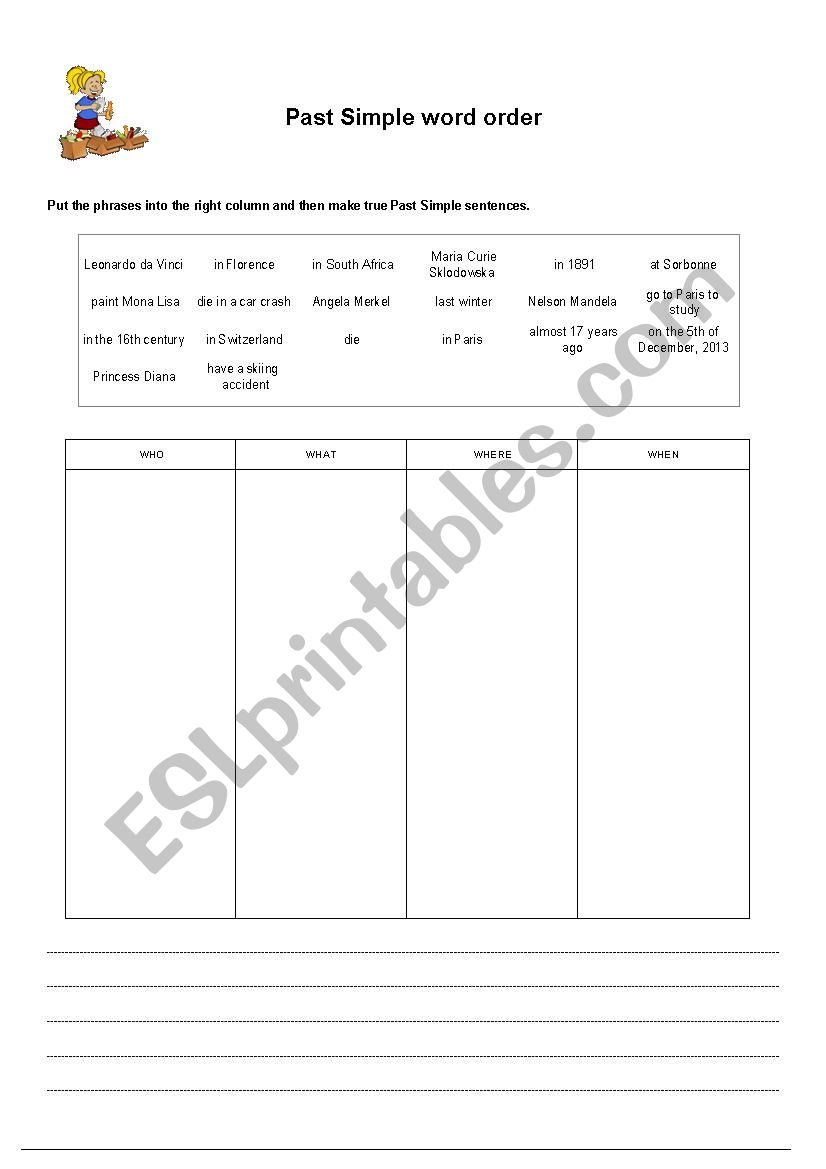 Past Simple word order

Put the phrases into the right column and then make true Past Simple sentences.

Leonardo da Vinci
in Florence
in South Africa
Maria Curie Sklodowska
in 1891
at Sorbonne
paint Mona Lisa
die in a car crash
Angela Merkel
last winter
Nelson Mandela
go to Paris to study
in the 16th century
in Switzerland
die
in Paris
almost 17 years ago
on the 5th of December, 2013
Princess Diana
have a skiing accident

| WHO | WHAT | WHERE | WHEN |
|---|---|---|---|
| | | | |

____
____
____
____
____

ESLprintables.com